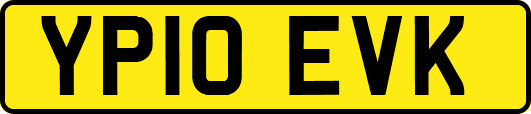 YP10 EVK